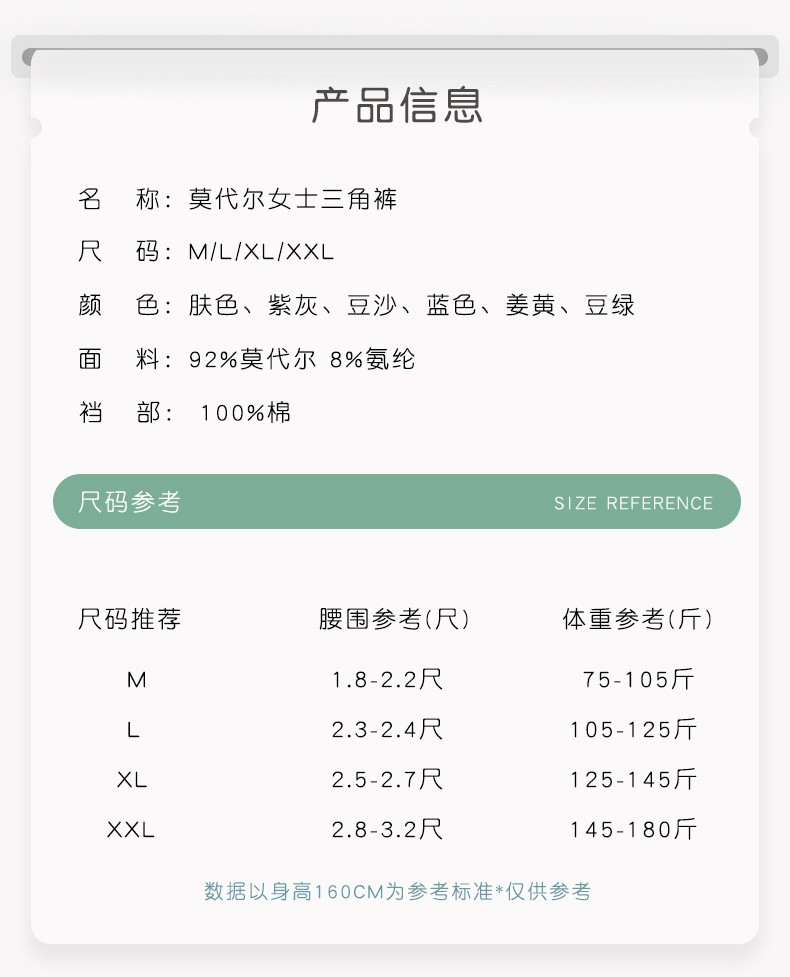 产品信息

名　称：莫代尔女士三角裤

尺　码：M/L/XL/XXL

颜　色：肤色、紫灰、豆沙、蓝色、姜黄、豆绿

面　料：92%莫代尔 8%氨纶

裆　部：100%棉

尺码参考 SIZE REFERENCE

| 尺码推荐 | 腰围参考(尺) | 体重参考(斤) |
|---|---|---|
| M | 1.8-2.2尺 | 75-105斤 |
| L | 2.3-2.4尺 | 105-125斤 |
| XL | 2.5-2.7尺 | 125-145斤 |
| XXL | 2.8-3.2尺 | 145-180斤 |

数据以身高160CM为参考标准*仅供参考